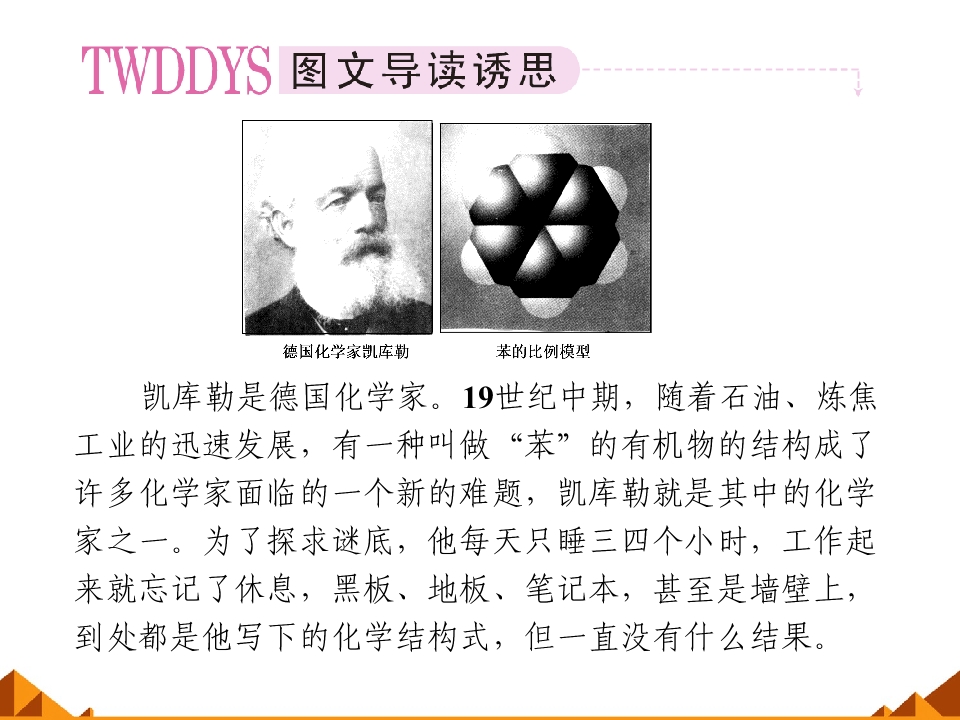 TWDDYS 图文导读诱思

德国化学家凯库勒

苯的比例模型

凯库勒是德国化学家。19世纪中期，随着石油、炼焦工业的迅速发展，有一种叫做“苯”的有机物的结构成了许多化学家面临的一个新的难题，凯库勒就是其中的化学家之一。为了探求谜底，他每天只睡三四个小时，工作起来就忘记了休息，黑板、地板、笔记本，甚至是墙壁上，到处都是他写下的化学结构式，但一直没有什么结果。